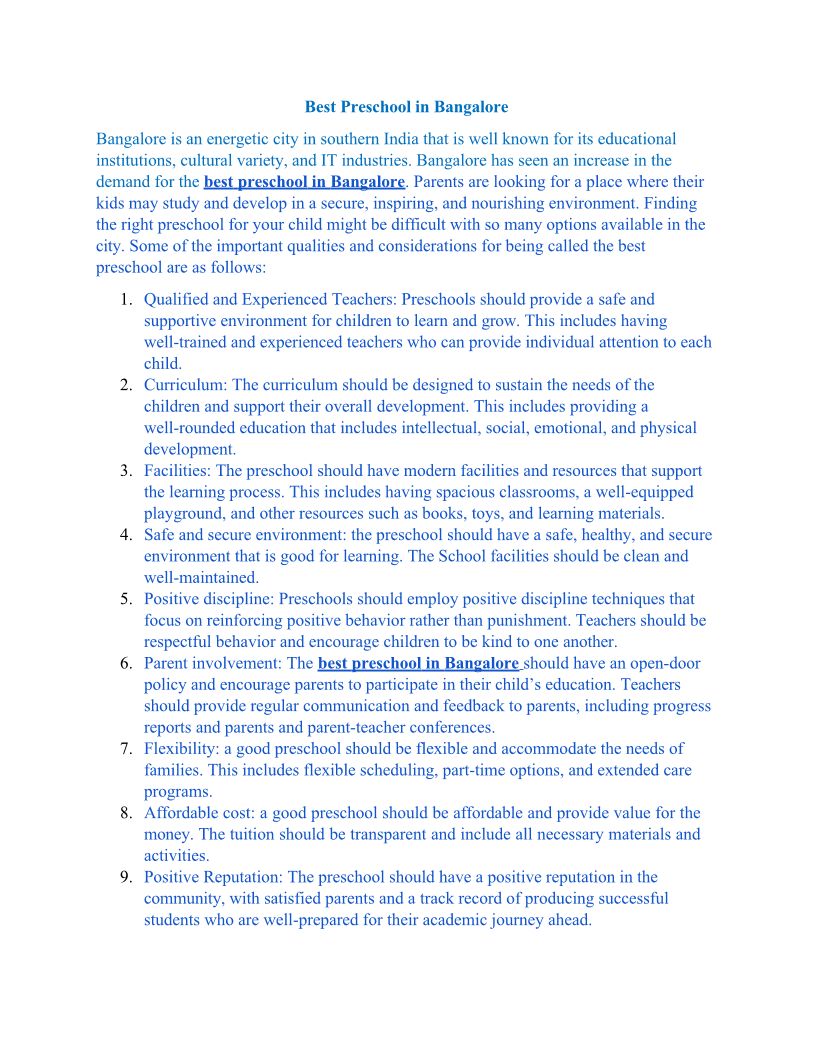 Best Preschool in Bangalore

Bangalore is an energetic city in southern India that is well known for its educational institutions, cultural variety, and IT industries. Bangalore has seen an increase in the demand for the best preschool in Bangalore. Parents are looking for a place where their kids may study and develop in a secure, inspiring, and nourishing environment. Finding the right preschool for your child might be difficult with so many options available in the city. Some of the important qualities and considerations for being called the best preschool are as follows:

1. Qualified and Experienced Teachers: Preschools should provide a safe and supportive environment for children to learn and grow. This includes having well-trained and experienced teachers who can provide individual attention to each child.
2. Curriculum: The curriculum should be designed to sustain the needs of the children and support their overall development. This includes providing a well-rounded education that includes intellectual, social, emotional, and physical development.
3. Facilities: The preschool should have modern facilities and resources that support the learning process. This includes having spacious classrooms, a well-equipped playground, and other resources such as books, toys, and learning materials.
4. Safe and secure environment: the preschool should have a safe, healthy, and secure environment that is good for learning. The School facilities should be clean and well-maintained.
5. Positive discipline: Preschools should employ positive discipline techniques that focus on reinforcing positive behavior rather than punishment. Teachers should be respectful behavior and encourage children to be kind to one another.
6. Parent involvement: The best preschool in Bangalore should have an open-door policy and encourage parents to participate in their child's education. Teachers should provide regular communication and feedback to parents, including progress reports and parents and parent-teacher conferences.
7. Flexibility: a good preschool should be flexible and accommodate the needs of families. This includes flexible scheduling, part-time options, and extended care programs.
8. Affordable cost: a good preschool should be affordable and provide value for the money. The tuition should be transparent and include all necessary materials and activities.
9. Positive Reputation: The preschool should have a positive reputation in the community, with satisfied parents and a track record of producing successful students who are well-prepared for their academic journey ahead.